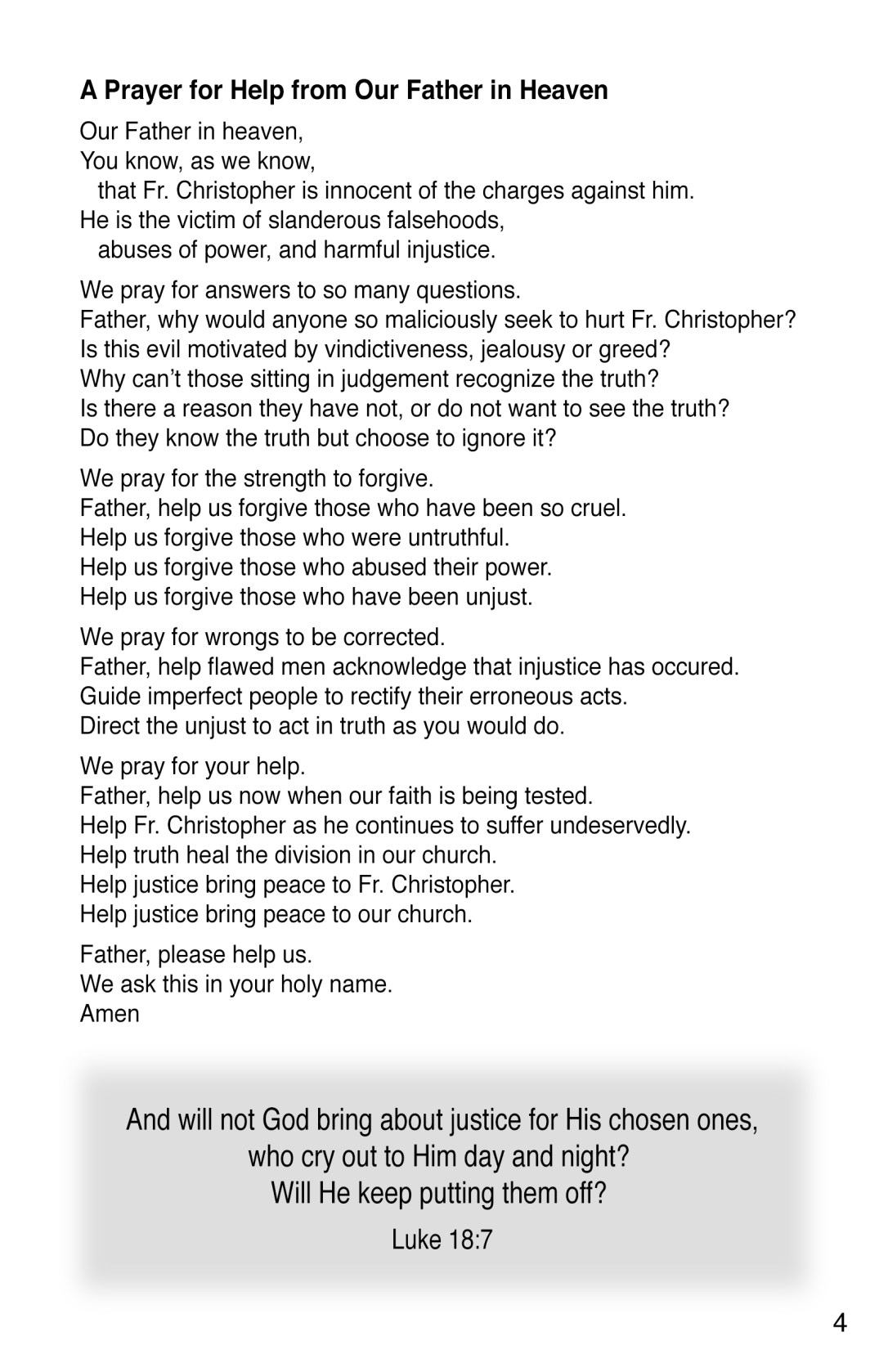 A Prayer for Help from Our Father in Heaven

Our Father in heaven,
You know, as we know,
that Fr. Christopher is innocent of the charges against him.
He is the victim of slanderous falsehoods,
abuses of power, and harmful injustice.

We pray for answers to so many questions.
Father, why would anyone so maliciously seek to hurt Fr. Christopher?
Is this evil motivated by vindictiveness, jealousy or greed?
Why can't those sitting in judgement recognize the truth?
Is there a reason they have not, or do not want to see the truth?
Do they know the truth but choose to ignore it?

We pray for the strength to forgive.
Father, help us forgive those who have been so cruel.
Help us forgive those who were untruthful.
Help us forgive those who abused their power.
Help us forgive those who have been unjust.

We pray for wrongs to be corrected.
Father, help flawed men acknowledge that injustice has occured.
Guide imperfect people to rectify their erroneous acts.
Direct the unjust to act in truth as you would do.

We pray for your help.
Father, help us now when our faith is being tested.
Help Fr. Christopher as he continues to suffer undeservedly.
Help truth heal the division in our church.
Help justice bring peace to Fr. Christopher.
Help justice bring peace to our church.

Father, please help us.
We ask this in your holy name.
Amen

And will not God bring about justice for His chosen ones,
who cry out to Him day and night?
Will He keep putting them off?

Luke 18:7

4